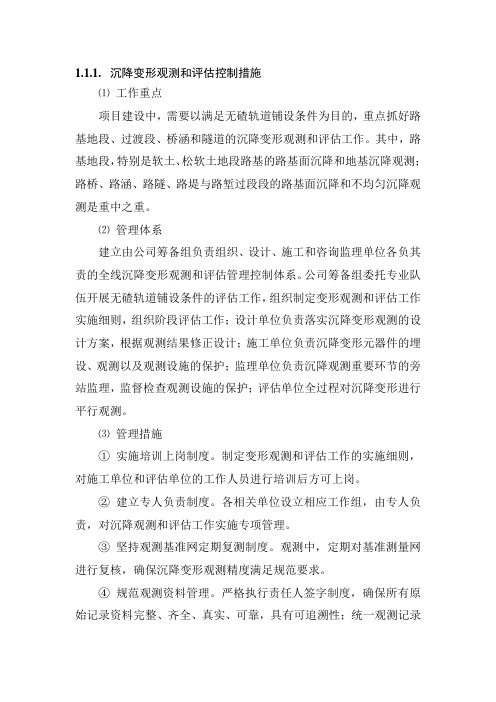 1.1.1. 沉降变形观测和评估控制措施

⑴ 工作重点

项目建设中，需要以满足无碴轨道铺设条件为目的，重点抓好路基地段、过渡段、桥涵和隧道的沉降变形观测和评估工作。其中，路基地段，特别是软土、松软土地段路基的路基面沉降和地基沉降观测；路桥、路涵、路隧、路堤与路堑过段段的路基面沉降和不均匀沉降观测是重中之重。

⑵ 管理体系

建立由公司筹备组负责组织、设计、施工和咨询监理单位各负其责的全线沉降变形观测和评估管理控制体系。公司筹备组委托专业队伍开展无碴轨道铺设条件的评估工作，组织制定变形观测和评估工作实施细则，组织阶段评估工作；设计单位负责落实沉降变形观测的设计方案，根据观测结果修正设计；施工单位负责沉降变形元器件的埋设、观测以及观测设施的保护；监理单位负责沉降观测重要环节的旁站监理，监督检查观测设施的保护；评估单位全过程对沉降变形进行平行观测。

⑶ 管理措施

① 实施培训上岗制度。制定变形观测和评估工作的实施细则，对施工单位和评估单位的工作人员进行培训后方可上岗。

② 建立专人负责制度。各相关单位设立相应工作组，由专人负责，对沉降观测和评估工作实施专项管理。

③ 坚持观测基准网定期复测制度。观测中，定期对基准测量网进行复核，确保沉降变形观测精度满足规范要求。

④ 规范观测资料管理。严格执行责任人签字制度，确保所有原始记录资料完整、齐全、真实、可靠，具有可追溯性；统一观测记录